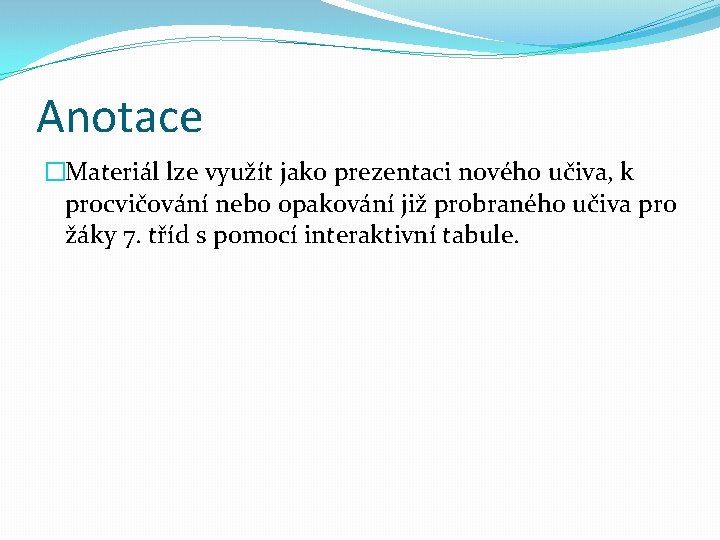 Anotace

Materiál lze využít jako prezentaci nového učiva, k procvičování nebo opakování již probraného učiva pro žáky 7. tříd s pomocí interaktivní tabule.